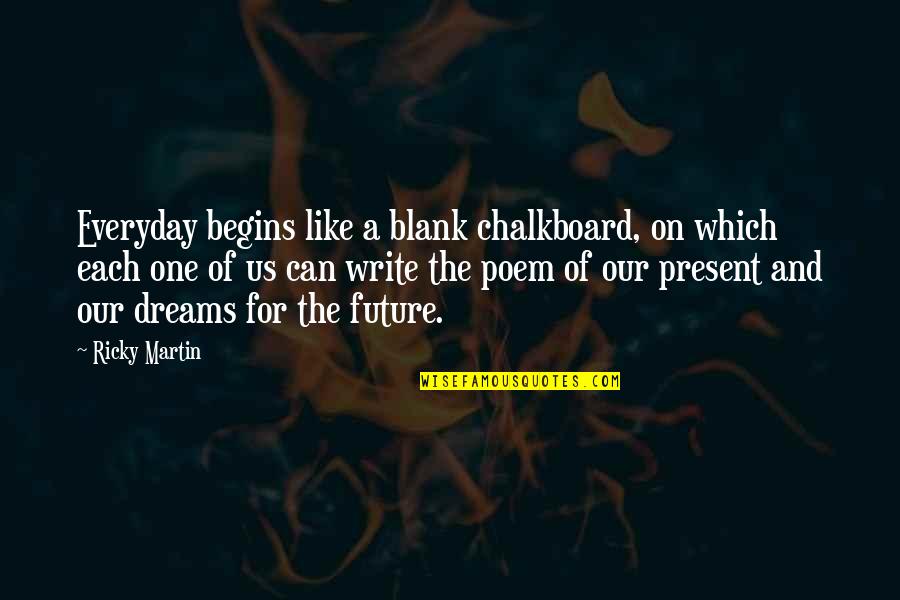 Everyday begins like a blank chalkboard, on which each one of us can write the poem of our present and our dreams for the future.

~ Ricky Martin

WISEFAMOUSQUOTES.COM